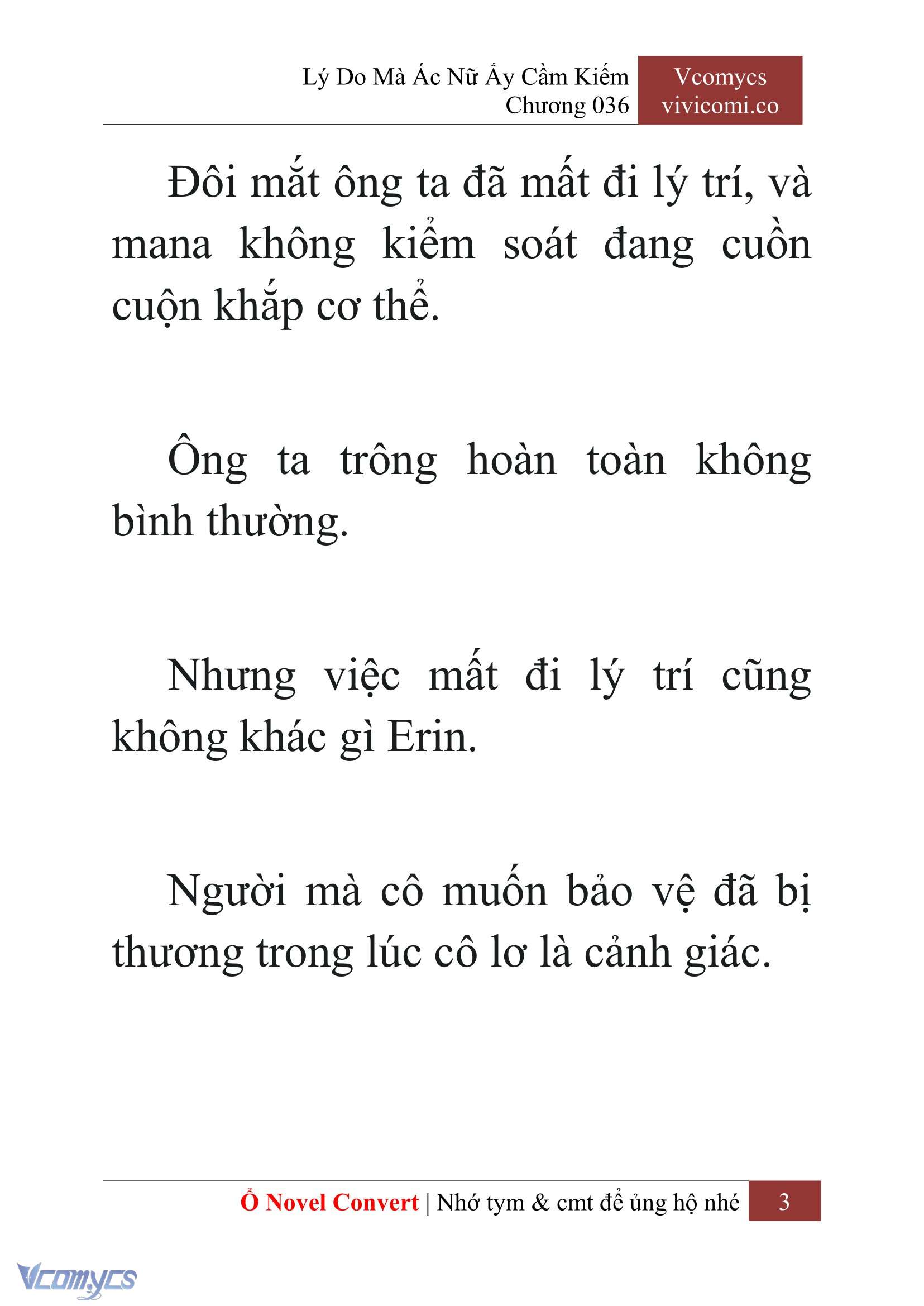 Lý Do Mà Ác Nữ Ấy Cầm Kiếm
Chương 036

Vcomycs
vivicomi.co

Đôi mắt ông ta đã mất đi lý trí, và mana không kiểm soát đang cuồn cuộn khắp cơ thể.

Ông ta trông hoàn toàn không bình thường.

Nhưng việc mất đi lý trí cũng không khác gì Erin.

Người mà cô muốn bảo vệ đã bị thương trong lúc cô lơ là cảnh giác.

Ổ Novel Convert | Nhớ tym & cmt để ủng hộ nhé 3

Vcomycs